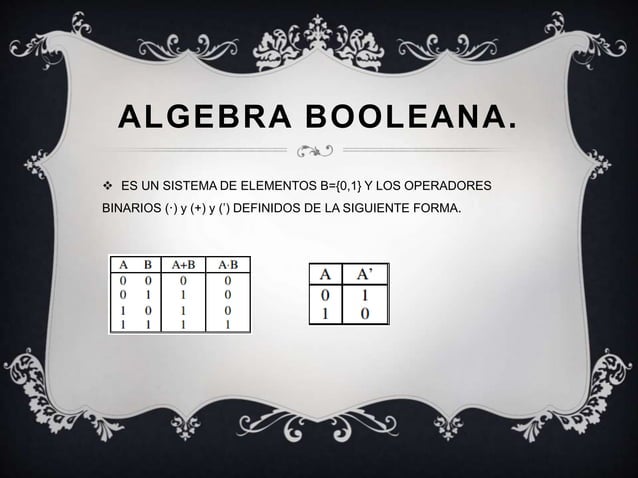 ALGEBRA BOOLEANA.

❖ ES UN SISTEMA DE ELEMENTOS B={0,1} Y LOS OPERADORES BINARIOS (·) y (+) y (') DEFINIDOS DE LA SIGUIENTE FORMA.

| A | B | A+B | A·B |
|---|---|---|---|
| 0 | 0 | 0 | 0 |
| 0 | 1 | 1 | 0 |
| 1 | 0 | 1 | 0 |
| 1 | 1 | 1 | 1 |

| A | A' |
|---|---|
| 0 | 1 |
| 1 | 0 |